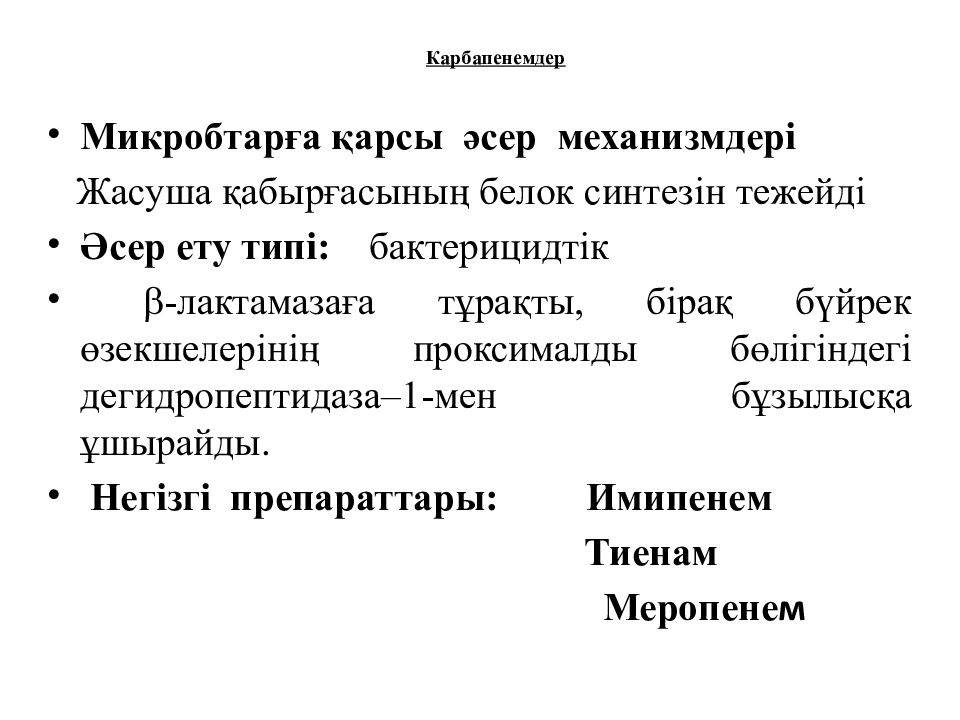 Карбапенемдер

• Микробтарға қарсы әсер механизмдері
Жасуша қабырғасының белок синтезін тежейді

• Әсер ету типі: бактерицидтік

• β-лактамазаға тұрақты, бірақ бүйрек өзекшелерінің проксималды бөлігіндегі дегидропептидаза–1-мен бұзылысқа ұшырайды.

• Негізгі препараттары: Имипенем
Тиенам
Меропенем